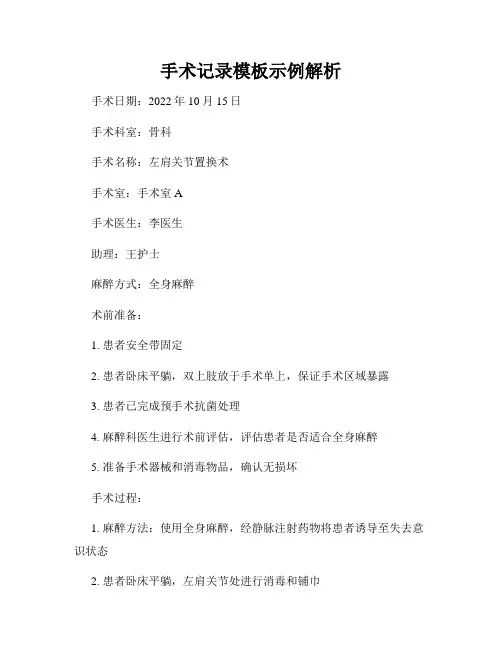 手术记录模板示例解析

手术日期：2022 年 10 月 15 日

手术科室：骨科

手术名称：左肩关节置换术

手术室：手术室 A

手术医生：李医生

助理：王护士

麻醉方式：全身麻醉

术前准备：

1. 患者安全带固定

2. 患者卧床平躺，双上肢放于手术单上，保证手术区域暴露

3. 患者已完成预手术抗菌处理

4. 麻醉科医生进行术前评估，评估患者是否适合全身麻醉

5. 准备手术器械和消毒物品，确认无损坏

手术过程：

1. 麻醉方法：使用全身麻醉，经静脉注射药物将患者诱导至失去意识状态

2. 患者卧床平躺，左肩关节处进行消毒和铺巾